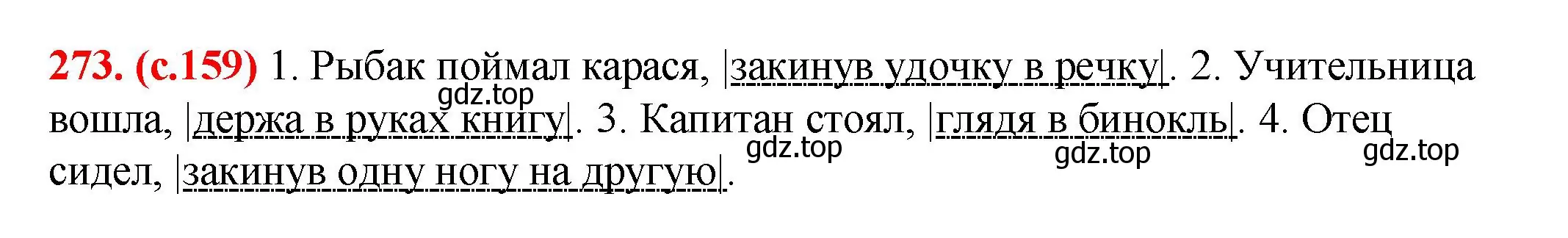 273. (с.159) 1. Рыбак поймал карася, |закинув удочку в речку|. 2. Учительница вошла, |держа в руках книгу|. 3. Капитан стоял, |глядя в бинокль|. 4. Отец сидел, |закинув одну ногу на другую|.

gdz.top gdz.top gdz.top gdz.top